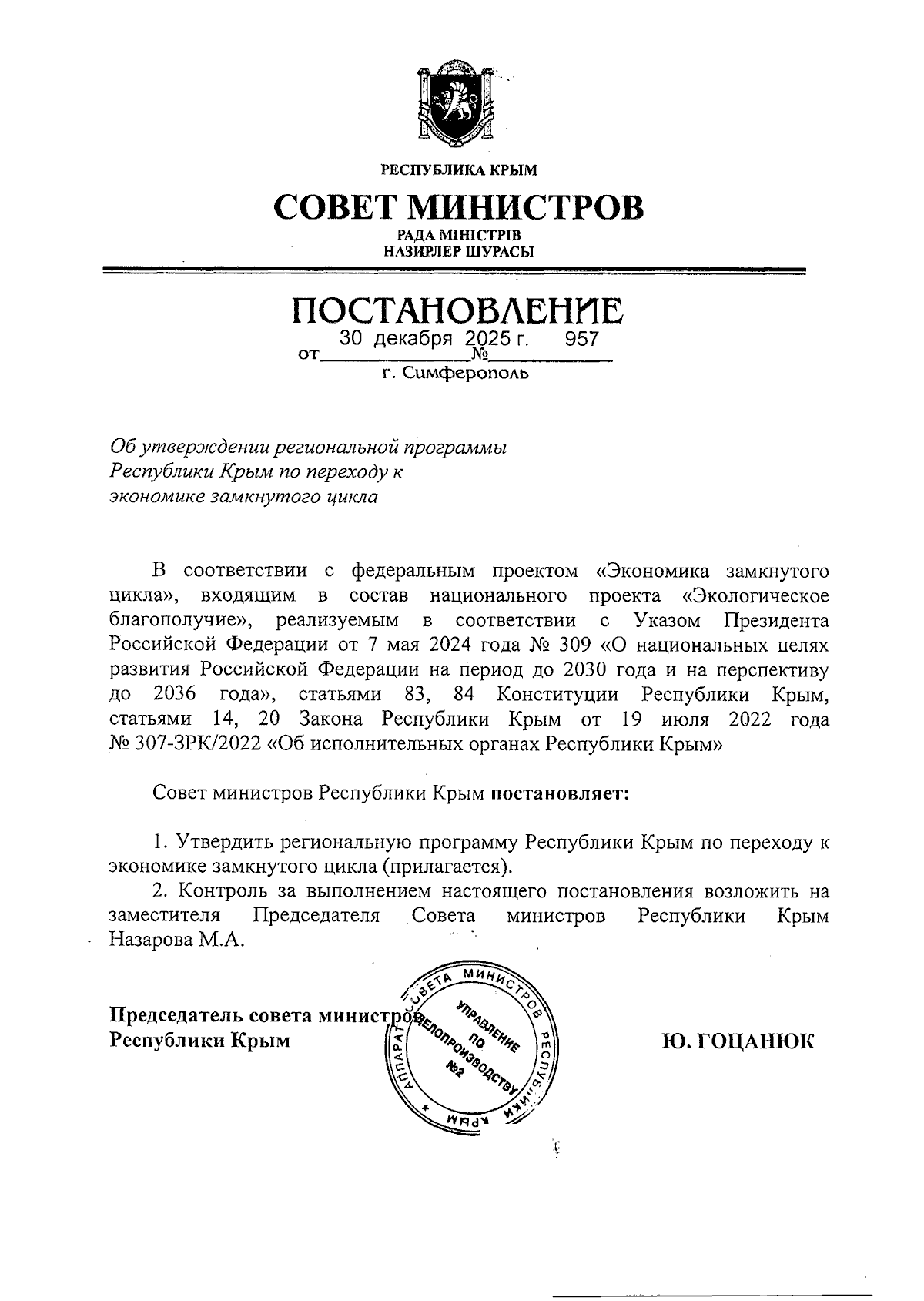 РЕСПУБЛИКА КРЫМ

СОВЕТ МИНИСТРОВ

РАДА МІНІСТРІВ
НАЗИРЛЕР ШУРАСЫ

ПОСТАНОВЛЕНИЕ

от 30 декабря 2025 г. № 957

г. Симферополь

Об утверждении региональной программы Республики Крым по переходу к экономике замкнутого цикла

В соответствии с федеральным проектом «Экономика замкнутого цикла», входящим в состав национального проекта «Экологическое благополучие», реализуемым в соответствии с Указом Президента Российской Федерации от 7 мая 2024 года № 309 «О национальных целях развития Российской Федерации на период до 2030 года и на перспективу до 2036 года», статьями 83, 84 Конституции Республики Крым, статьями 14, 20 Закона Республики Крым от 19 июля 2022 года № 307-ЗРК/2022 «Об исполнительных органах Республики Крым»

Совет министров Республики Крым постановляет:

1. Утвердить региональную программу Республики Крым по переходу к экономике замкнутого цикла (прилагается).

2. Контроль за выполнением настоящего постановления возложить на заместителя Председателя Совета министров Республики Крым Назарова М.А.

Председатель совета министров Республики Крым

АППАРАТ СОВЕТА МИНИСТРОВ РЕСПУБЛИКИ КРЫМ
УПРАВЛЕНИЕ ПО ДЕЛОПРОИЗВОДСТВУ №2

Ю. ГОЦАНЮК